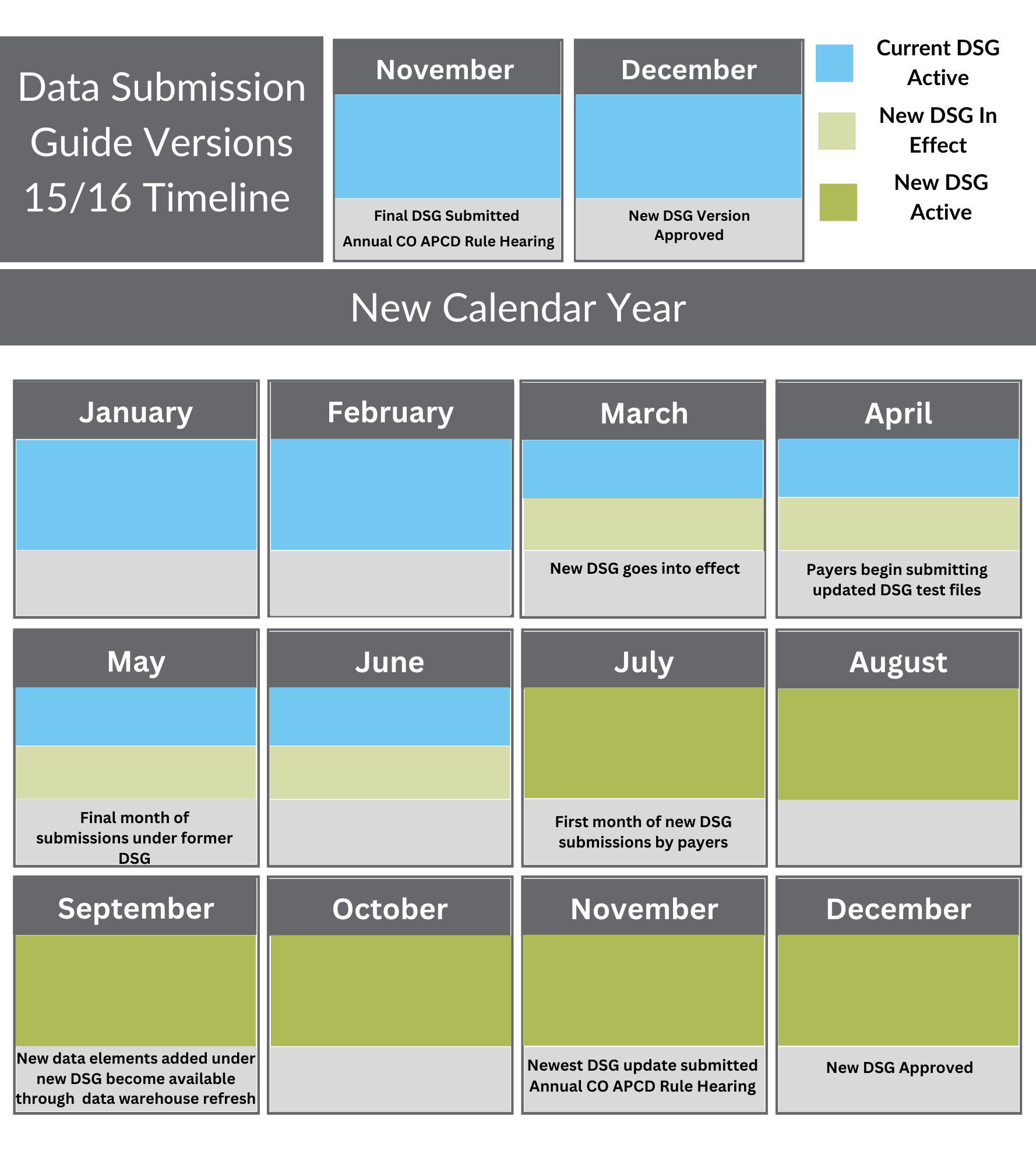 Data Submission Guide Versions 15/16 Timeline

November

Final DSG Submitted
Annual CO APCD Rule Hearing

December

New DSG Version Approved

Current DSG Active

New DSG In Effect

New DSG Active

New Calendar Year

January

February

March

New DSG goes into effect

April

Payers begin submitting updated DSG test files

May

Final month of submissions under former DSG

June

July

First month of new DSG submissions by payers

August

September

New data elements added under new DSG become available through data warehouse refresh

October

November

Newest DSG update submitted
Annual CO APCD Rule Hearing

December

New DSG Approved